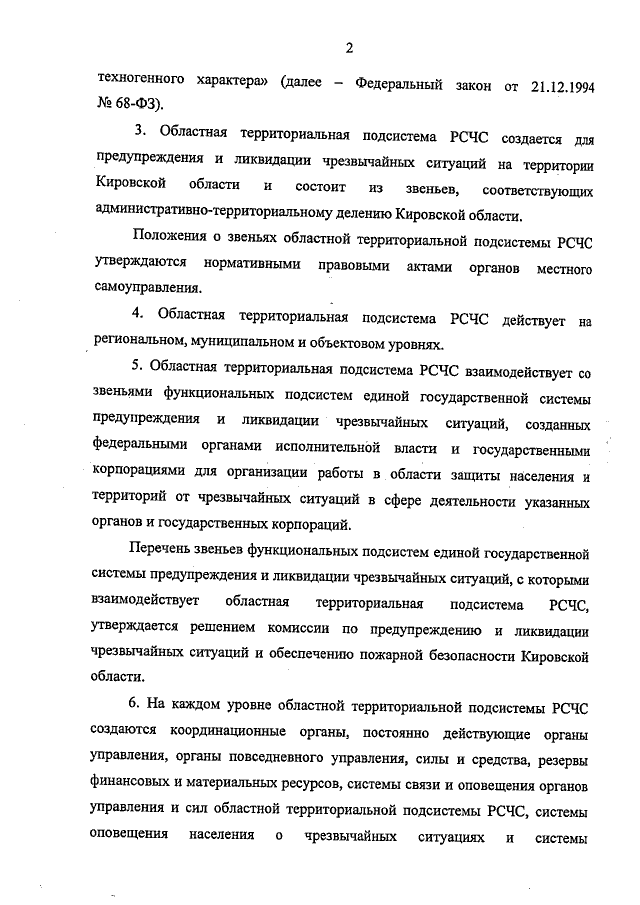 2

техногенного характера» (далее – Федеральный закон от 21.12.1994 № 68-ФЗ).

3. Областная территориальная подсистема РСЧС создается для предупреждения и ликвидации чрезвычайных ситуаций на территории Кировской области и состоит из звеньев, соответствующих административно-территориальному делению Кировской области.

Положения о звеньях областной территориальной подсистемы РСЧС утверждаются нормативными правовыми актами органов местного самоуправления.

4. Областная территориальная подсистема РСЧС действует на региональном, муниципальном и объектовом уровнях.

5. Областная территориальная подсистема РСЧС взаимодействует со звеньями функциональных подсистем единой государственной системы предупреждения и ликвидации чрезвычайных ситуаций, созданных федеральными органами исполнительной власти и государственными корпорациями для организации работы в области защиты населения и территорий от чрезвычайных ситуаций в сфере деятельности указанных органов и государственных корпораций.

Перечень звеньев функциональных подсистем единой государственной системы предупреждения и ликвидации чрезвычайных ситуаций, с которыми взаимодействует областная территориальная подсистема РСЧС, утверждается решением комиссии по предупреждению и ликвидации чрезвычайных ситуаций и обеспечению пожарной безопасности Кировской области.

6. На каждом уровне областной территориальной подсистемы РСЧС создаются координационные органы, постоянно действующие органы управления, органы повседневного управления, силы и средства, резервы финансовых и материальных ресурсов, системы связи и оповещения органов управления и сил областной территориальной подсистемы РСЧС, системы оповещения населения о чрезвычайных ситуациях и системы